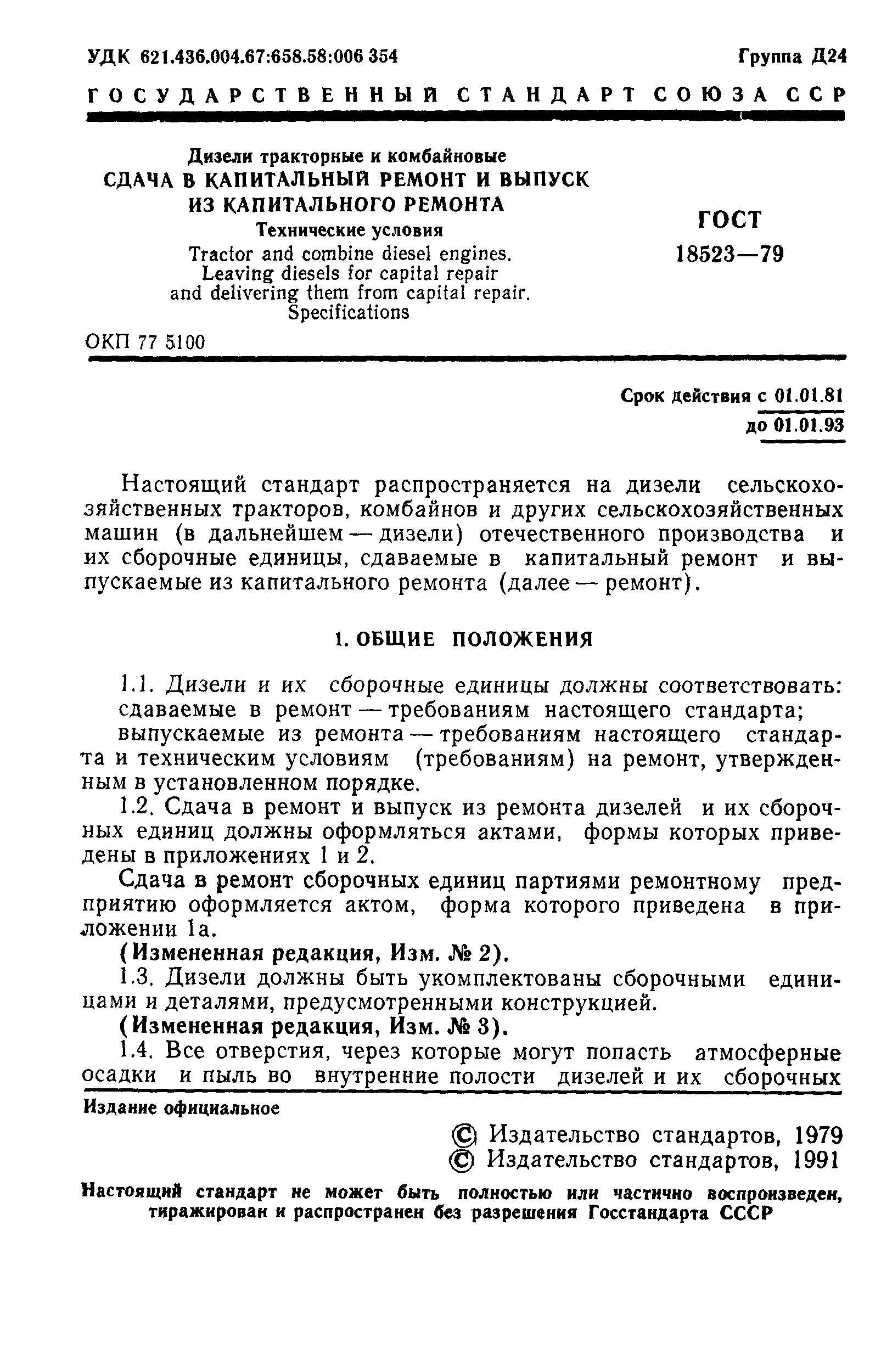 УДК 621.436.004.67:658.58:006 354

Группа Д24

ГОСУДАРСТВЕННЫЙ СТАНДАРТ СОЮЗА ССР

Дизели тракторные и комбайновые
СДАЧА В КАПИТАЛЬНЫЙ РЕМОНТ И ВЫПУСК ИЗ КАПИТАЛЬНОГО РЕМОНТА
Технические условия
Tractor and combine diesel engines. Leaving diesels for capital repair and delivering them from capital repair. Specifications

ГОСТ
18523—79

ОКП 77 5100

Срок действия с 01.01.81
до 01.01.93

Настоящий стандарт распространяется на дизели сельскохозяйственных тракторов, комбайнов и других сельскохозяйственных машин (в дальнейшем — дизели) отечественного производства и их сборочные единицы, сдаваемые в капитальный ремонт и выпускаемые из капитального ремонта (далее — ремонт).

1. ОБЩИЕ ПОЛОЖЕНИЯ

1.1. Дизели и их сборочные единицы должны соответствовать:
сдаваемые в ремонт — требованиям настоящего стандарта;
выпускаемые из ремонта — требованиям настоящего стандарта и техническим условиям (требованиям) на ремонт, утвержденным в установленном порядке.

1.2. Сдача в ремонт и выпуск из ремонта дизелей и их сборочных единиц должны оформляться актами, формы которых приведены в приложениях 1 и 2.

Сдача в ремонт сборочных единиц партиями ремонтному предприятию оформляется актом, форма которого приведена в приложении 1а.

(Измененная редакция, Изм. № 2).

1.3. Дизели должны быть укомплектованы сборочными единицами и деталями, предусмотренными конструкцией.

(Измененная редакция, Изм. № 3).

1.4. Все отверстия, через которые могут попасть атмосферные осадки и пыль во внутренние полости дизелей и их сборочных

Издание официальное

© Издательство стандартов, 1979
© Издательство стандартов, 1991

Настоящий стандарт не может быть полностью или частично воспроизведен, тиражирован и распространен без разрешения Госстандарта СССР